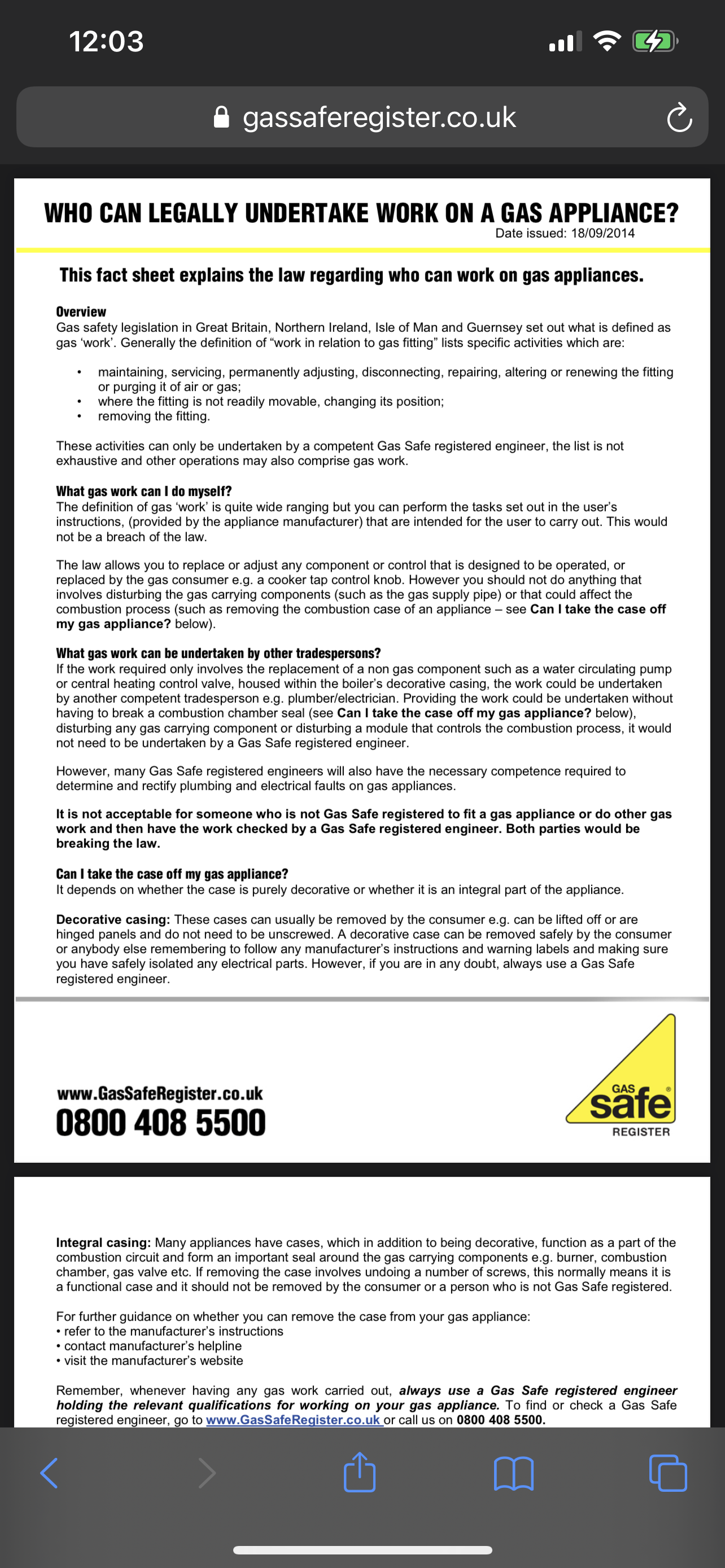 12:03

gassaferegister.co.uk

WHO CAN LEGALLY UNDERTAKE WORK ON A GAS APPLIANCE?
Date issued: 18/09/2014

This fact sheet explains the law regarding who can work on gas appliances.

Overview
Gas safety legislation in Great Britain, Northern Ireland, Isle of Man and Guernsey set out what is defined as gas 'work'. Generally the definition of "work in relation to gas fitting" lists specific activities which are:

• maintaining, servicing, permanently adjusting, disconnecting, repairing, altering or renewing the fitting or purging it of air or gas;
• where the fitting is not readily movable, changing its position;
• removing the fitting.

These activities can only be undertaken by a competent Gas Safe registered engineer, the list is not exhaustive and other operations may also comprise gas work.

What gas work can I do myself?
The definition of gas 'work' is quite wide ranging but you can perform the tasks set out in the user's instructions, (provided by the appliance manufacturer) that are intended for the user to carry out. This would not be a breach of the law.

The law allows you to replace or adjust any component or control that is designed to be operated, or replaced by the gas consumer e.g. a cooker tap control knob. However you should not do anything that involves disturbing the gas carrying components (such as the gas supply pipe) or that could affect the combustion process (such as removing the combustion case of an appliance – see Can I take the case off my gas appliance? below).

What gas work can be undertaken by other tradespersons?
If the work required only involves the replacement of a non gas component such as a water circulating pump or central heating control valve, housed within the boiler's decorative casing, the work could be undertaken by another competent tradesperson e.g. plumber/electrician. Providing the work could be undertaken without having to break a combustion chamber seal (see Can I take the case off my gas appliance? below), disturbing any gas carrying component or disturbing a module that controls the combustion process, it would not need to be undertaken by a Gas Safe registered engineer.

However, many Gas Safe registered engineers will also have the necessary competence required to determine and rectify plumbing and electrical faults on gas appliances.

It is not acceptable for someone who is not Gas Safe registered to fit a gas appliance or do other gas work and then have the work checked by a Gas Safe registered engineer. Both parties would be breaking the law.

Can I take the case off my gas appliance?
It depends on whether the case is purely decorative or whether it is an integral part of the appliance.

Decorative casing: These cases can usually be removed by the consumer e.g. can be lifted off or are hinged panels and do not need to be unscrewed. A decorative case can be removed safely by the consumer or anybody else remembering to follow any manufacturer's instructions and warning labels and making sure you have safely isolated any electrical parts. However, if you are in any doubt, always use a Gas Safe registered engineer.

www.GasSafeRegister.co.uk
0800 408 5500

GAS safe REGISTER

Integral casing: Many appliances have cases, which in addition to being decorative, function as a part of the combustion circuit and form an important seal around the gas carrying components e.g. burner, combustion chamber, gas valve etc. If removing the case involves undoing a number of screws, this normally means it is a functional case and it should not be removed by the consumer or a person who is not Gas Safe registered.

For further guidance on whether you can remove the case from your gas appliance:
• refer to the manufacturer's instructions
• contact manufacturer's helpline
• visit the manufacturer's website

Remember, whenever having any gas work carried out, always use a Gas Safe registered engineer holding the relevant qualifications for working on your gas appliance. To find or check a Gas Safe registered engineer, go to www.GasSafeRegister.co.uk or call us on 0800 408 5500.